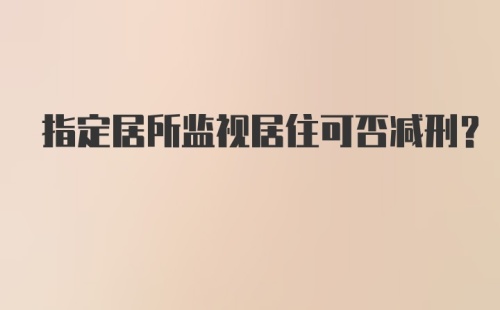 指定居所监视居住可否减刑？